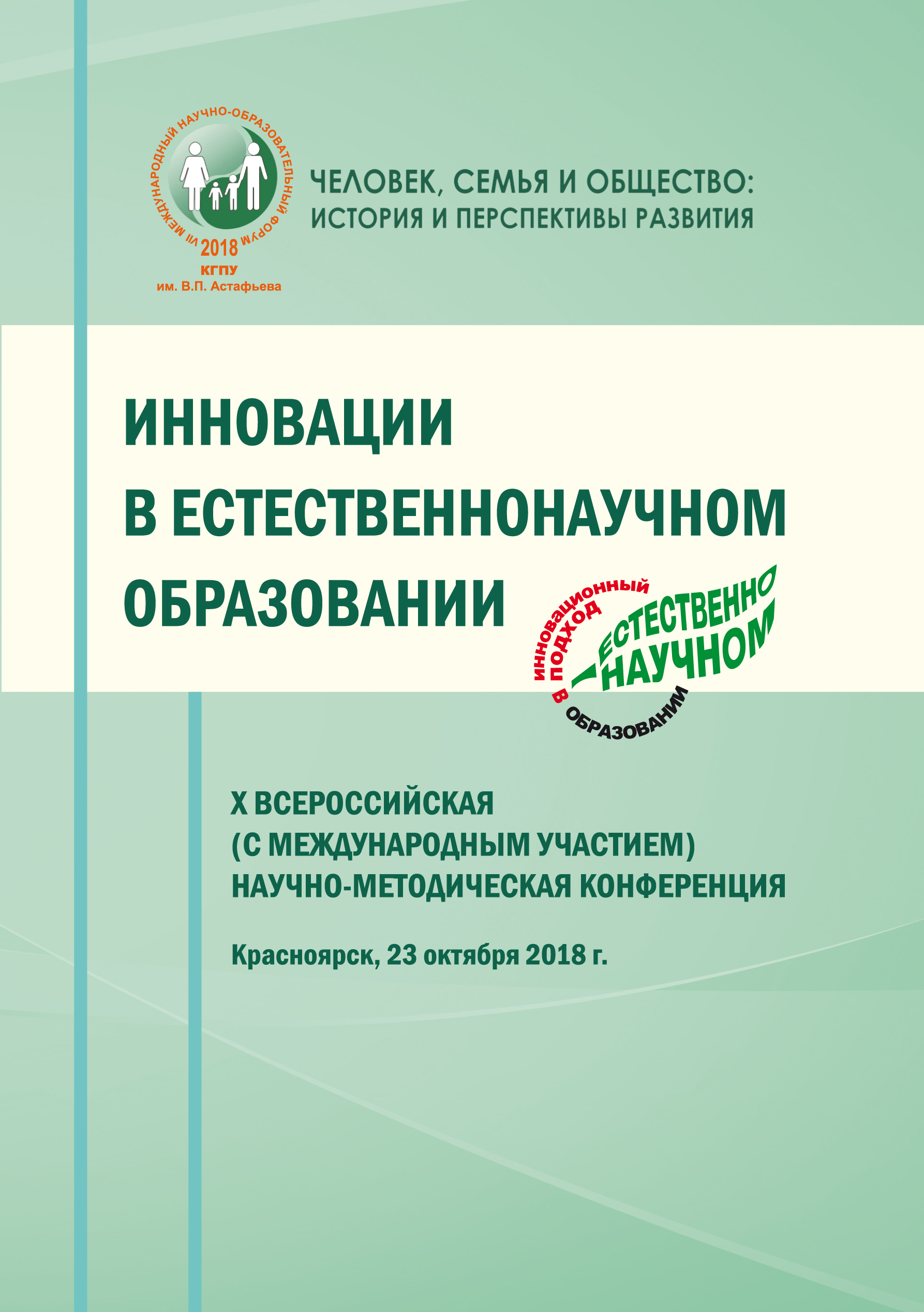 VII МЕЖДУНАРОДНЫЙ НАУЧНО-ОБРАЗОВАТЕЛЬНЫЙ ФОРУМ
2018
КГПУ
им. В.П. Астафьева

ЧЕЛОВЕК, СЕМЬЯ И ОБЩЕСТВО:
ИСТОРИЯ И ПЕРСПЕКТИВЫ РАЗВИТИЯ

ИННОВАЦИИ
В ЕСТЕСТВЕННОНАУЧНОМ
ОБРАЗОВАНИИ

ИННОВАЦИОННЫЙ ПОДХОД В ЕСТЕСТВЕННО НАУЧНОМ ОБРАЗОВАНИИ

X ВСЕРОССИЙСКАЯ
(С МЕЖДУНАРОДНЫМ УЧАСТИЕМ)
НАУЧНО-МЕТОДИЧЕСКАЯ КОНФЕРЕНЦИЯ

Красноярск, 23 октября 2018 г.